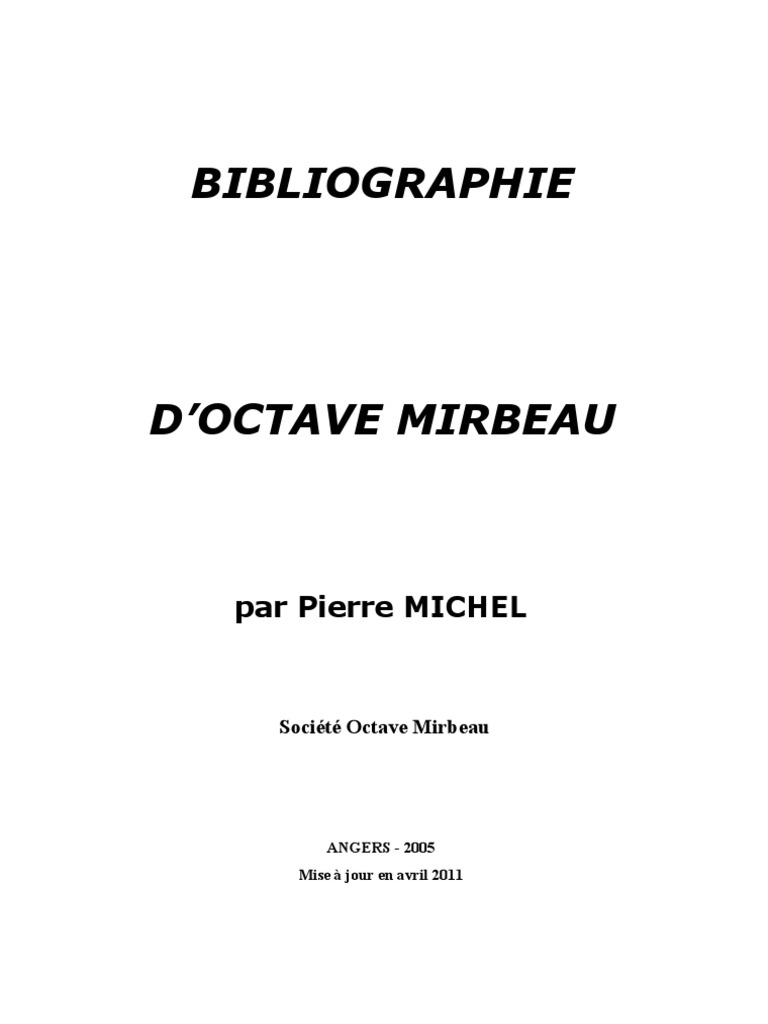 BIBLIOGRAPHIE

D'OCTAVE MIRBEAU

par Pierre MICHEL

Société Octave Mirbeau

ANGERS - 2005
Mise à jour en avril 2011